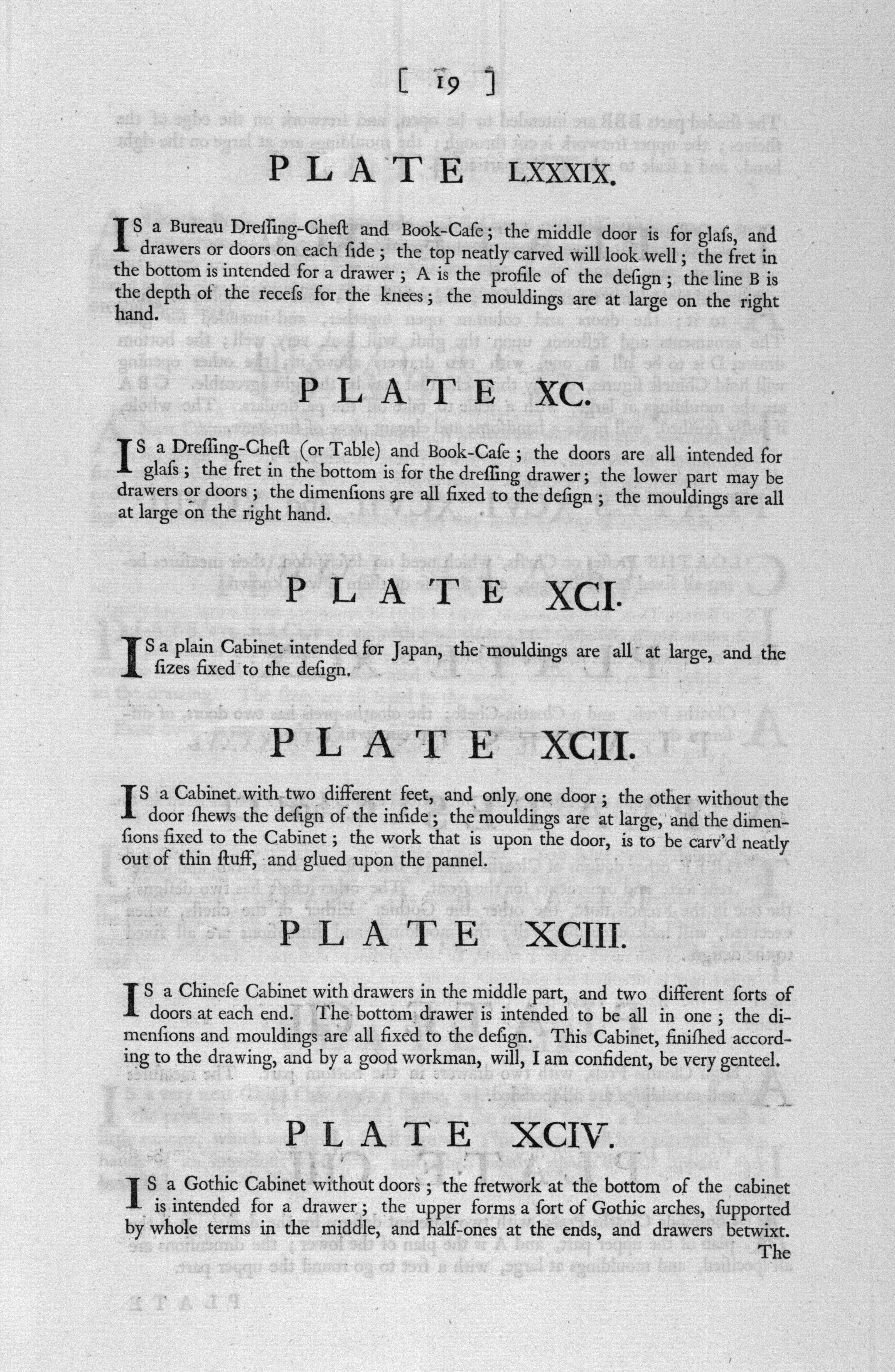 [ 19 ]

PLATE LXXXIX.

IS a Bureau Dreſſing-Cheſt and Book-Caſe; the middle door is for glaſs, and drawers or doors on each ſide; the top neatly carved will look well; the fret in the bottom is intended for a drawer; A is the profile of the deſign; the line B is the depth of the receſs for the knees; the mouldings are at large on the right hand.

PLATE XC.

IS a Dreſſing-Cheſt (or Table) and Book-Caſe; the doors are all intended for glaſs; the fret in the bottom is for the dreſſing drawer; the lower part may be drawers or doors; the dimenſions are all fixed to the deſign; the mouldings are all at large on the right hand.

PLATE XCI.

IS a plain Cabinet intended for Japan, the mouldings are all at large, and the ſizes fixed to the deſign.

PLATE XCII.

IS a Cabinet with two different feet, and only one door; the other without the door ſhews the deſign of the inſide; the mouldings are at large, and the dimenſions fixed to the Cabinet; the work that is upon the door, is to be carv'd neatly out of thin ſtuff, and glued upon the pannel.

PLATE XCIII.

IS a Chineſe Cabinet with drawers in the middle part, and two different ſorts of doors at each end. The bottom drawer is intended to be all in one; the dimenſions and mouldings are all fixed to the deſign. This Cabinet, finiſhed according to the drawing, and by a good workman, will, I am confident, be very genteel.

PLATE XCIV.

IS a Gothic Cabinet without doors; the fretwork at the bottom of the cabinet is intended for a drawer; the upper forms a ſort of Gothic arches, ſupported by whole terms in the middle, and half-ones at the ends, and drawers betwixt.

The